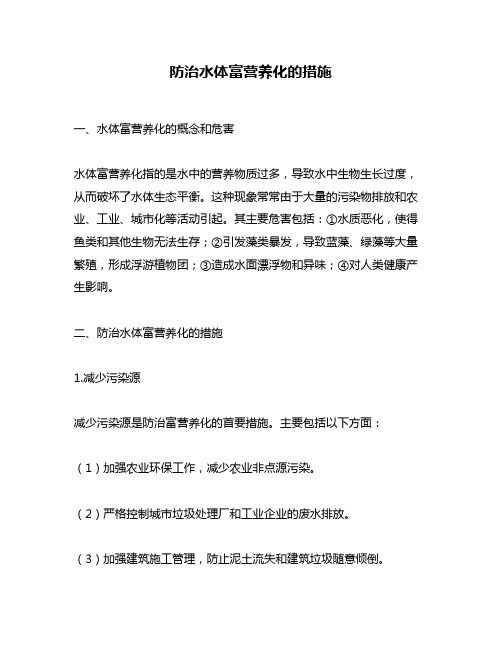 防治水体富营养化的措施

一、水体富营养化的概念和危害

水体富营养化指的是水中的营养物质过多，导致水中生物生长过度，从而破坏了水体生态平衡。这种现象常常由于大量的污染物排放和农业、工业、城市化等活动引起。其主要危害包括：①水质恶化，使得鱼类和其他生物无法生存；②引发藻类暴发，导致蓝藻、绿藻等大量繁殖，形成浮游植物团；③造成水面漂浮物和异味；④对人类健康产生影响。

二、防治水体富营养化的措施

1.减少污染源

减少污染源是防治富营养化的首要措施。主要包括以下方面：

（1）加强农业环保工作，减少农业非点源污染。

（2）严格控制城市垃圾处理厂和工业企业的废水排放。

（3）加强建筑施工管理，防止泥土流失和建筑垃圾随意倾倒。